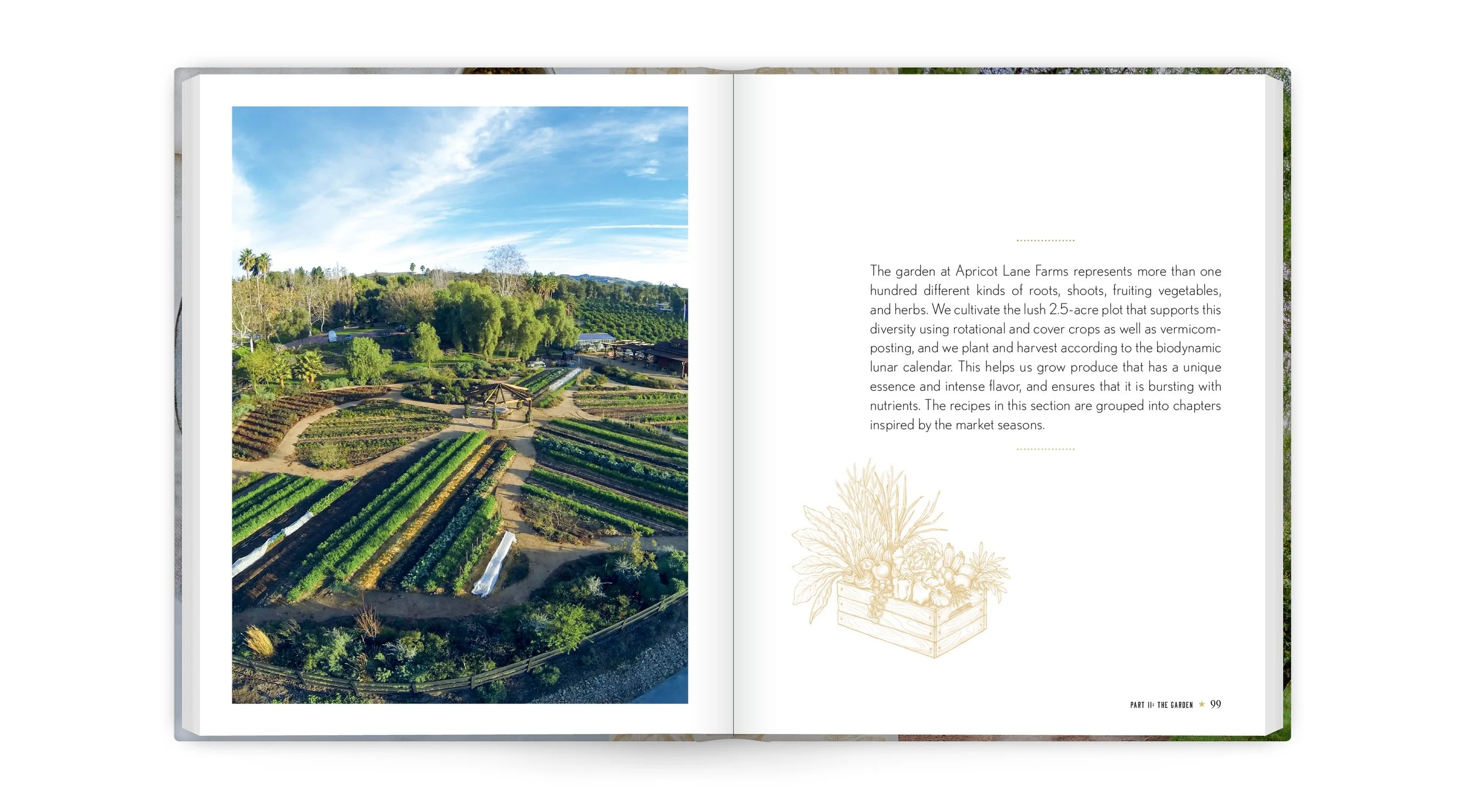 The garden at Apricot Lane Farms represents more than one hundred different kinds of roots, shoots, fruiting vegetables, and herbs. We cultivate the lush 2.5-acre plot that supports this diversity using rotational and cover crops as well as vermicomposting, and we plant and harvest according to the biodynamic lunar calendar. This helps us grow produce that has a unique essence and intense flavor, and ensures that it is bursting with nutrients. The recipes in this section are grouped into chapters inspired by the market seasons.

PART II: THE GARDEN ★ 99